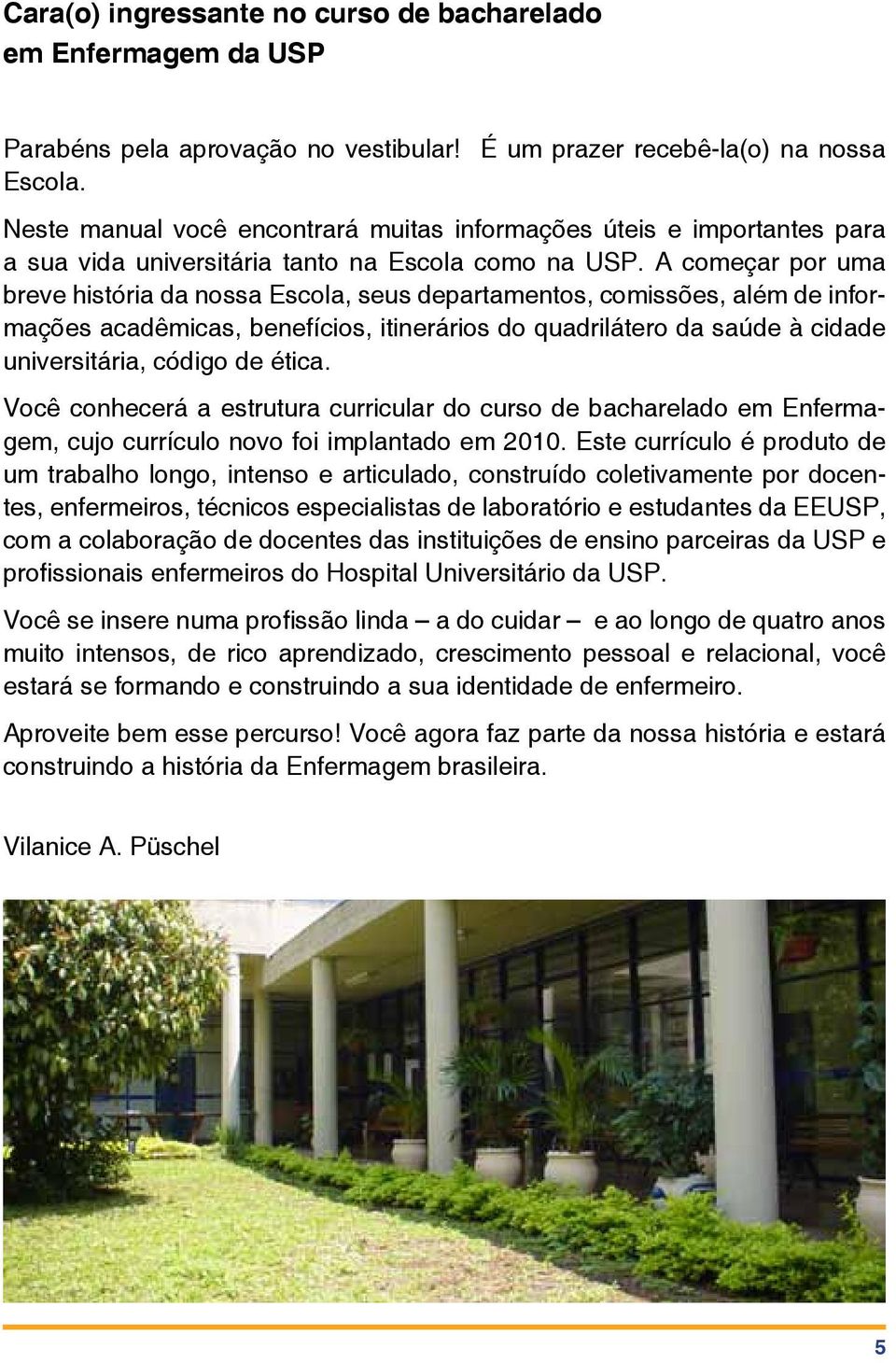 Cara(o) ingressante no curso de bacharelado em Enfermagem da USP

Parabéns pela aprovação no vestibular! É um prazer recebê-la(o) na nossa Escola.

Neste manual você encontrará muitas informações úteis e importantes para a sua vida universitária tanto na Escola como na USP. A começar por uma breve história da nossa Escola, seus departamentos, comissões, além de informações acadêmicas, benefícios, itinerários do quadrilátero da saúde à cidade universitária, código de ética.

Você conhecerá a estrutura curricular do curso de bacharelado em Enfermagem, cujo currículo novo foi implantado em 2010. Este currículo é produto de um trabalho longo, intenso e articulado, construído coletivamente por docentes, enfermeiros, técnicos especialistas de laboratório e estudantes da EEUSP, com a colaboração de docentes das instituições de ensino parceiras da USP e profissionais enfermeiros do Hospital Universitário da USP.

Você se insere numa profissão linda – a do cuidar – e ao longo de quatro anos muito intensos, de rico aprendizado, crescimento pessoal e relacional, você estará se formando e construindo a sua identidade de enfermeiro.

Aproveite bem esse percurso! Você agora faz parte da nossa história e estará construindo a história da Enfermagem brasileira.

Vilanice A. Püschel

5